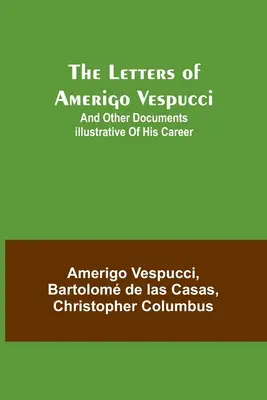 The Letters of Amerigo Vespucci
And Other Documents illustrative Of His Career

Amerigo Vespucci, Bartolomé de las Casas, Christopher Columbus